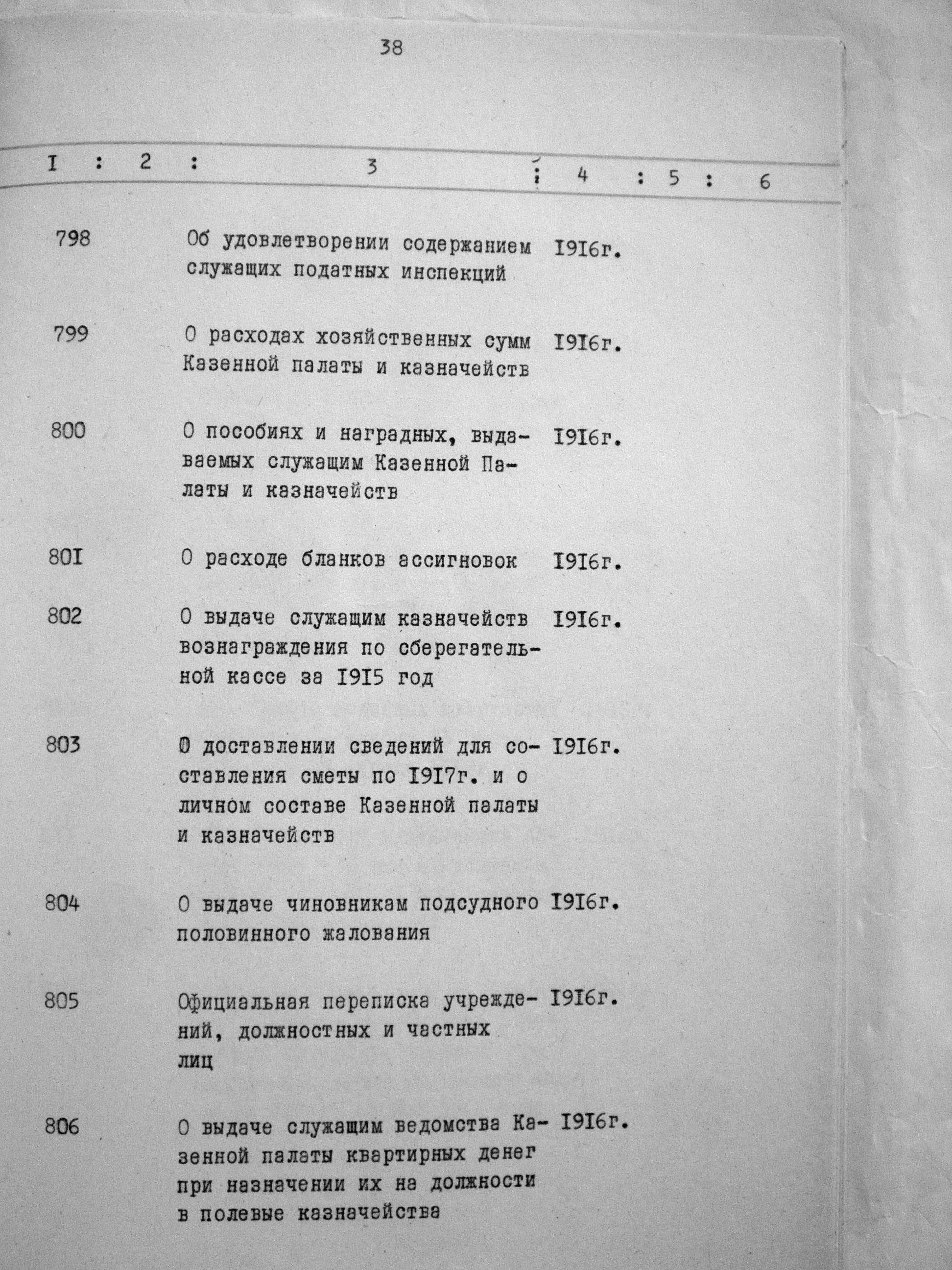 38

| I | 2 | 3 | 4 | 5 | 6 |
|---|---|---|---|---|---|
| 798 | | Об удовлетворении содержанием служащих податных инспекций | I9I6г. | | |
| 799 | | О расходах хозяйственных сумм Казенной палаты и казначейств | I9I6г. | | |
| 800 | | О пособиях и наградных, выдаваемых служащим Казенной Палаты и казначейств | I9I6г. | | |
| 80I | | О расходе бланков ассигновок | I9I6г. | | |
| 802 | | О выдаче служащим казначейств вознаграждения по сберегательной кассе за I9I5 год | I9I6г. | | |
| 803 | | О доставлении сведений для составления сметы по I9I7г. и о личном составе Казенной палаты и казначейств | I9I6г. | | |
| 804 | | О выдаче чиновникам подсудного половинного жалования | I9I6г. | | |
| 805 | | Официальная переписка учреждений, должностных и частных лиц | I9I6г. | | |
| 806 | | О выдаче служащим ведомства Казенной палаты квартирных денег при назначении их на должности в полевые казначейства | I9I6г. | | |